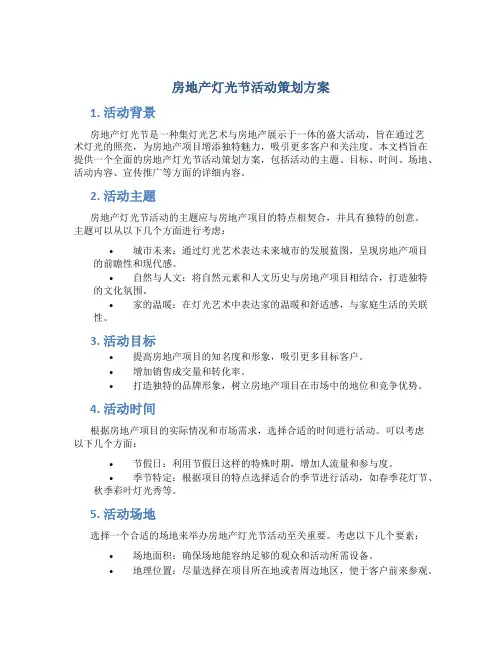 房地产灯光节活动策划方案

1. 活动背景

房地产灯光节是一种集灯光艺术与房地产展示于一体的盛大活动，旨在通过艺术灯光的照亮，为房地产项目增添独特魅力，吸引更多客户和关注度。本文档旨在提供一个全面的房地产灯光节活动策划方案，包括活动的主题、目标、时间、场地、活动内容、宣传推广等方面的详细内容。

2. 活动主题

房地产灯光节活动的主题应与房地产项目的特点相契合，并具有独特的创意。主题可以从以下几个方面进行考虑：

• 城市未来：通过灯光艺术表达未来城市的发展蓝图，呈现房地产项目的前瞻性和现代感。
• 自然与人文：将自然元素和人文历史与房地产项目相结合，打造独特的文化氛围。
• 家的温暖：在灯光艺术中表达家的温暖和舒适感，与家庭生活的关联性。

3. 活动目标

• 提高房地产项目的知名度和形象，吸引更多目标客户。
• 增加销售成交量和转化率。
• 打造独特的品牌形象，树立房地产项目在市场中的地位和竞争优势。

4. 活动时间

根据房地产项目的实际情况和市场需求，选择合适的时间进行活动。可以考虑以下几个方面：

• 节假日：利用节假日这样的特殊时期，增加人流量和参与度。
• 季节特定：根据项目的特点选择适合的季节进行活动，如春季花灯节、秋季彩叶灯光秀等。

5. 活动场地

选择一个合适的场地来举办房地产灯光节活动至关重要。考虑以下几个要素：

• 场地面积：确保场地能容纳足够的观众和活动所需设备。
• 地理位置：尽量选择在项目所在地或者周边地区，便于客户前来参观。